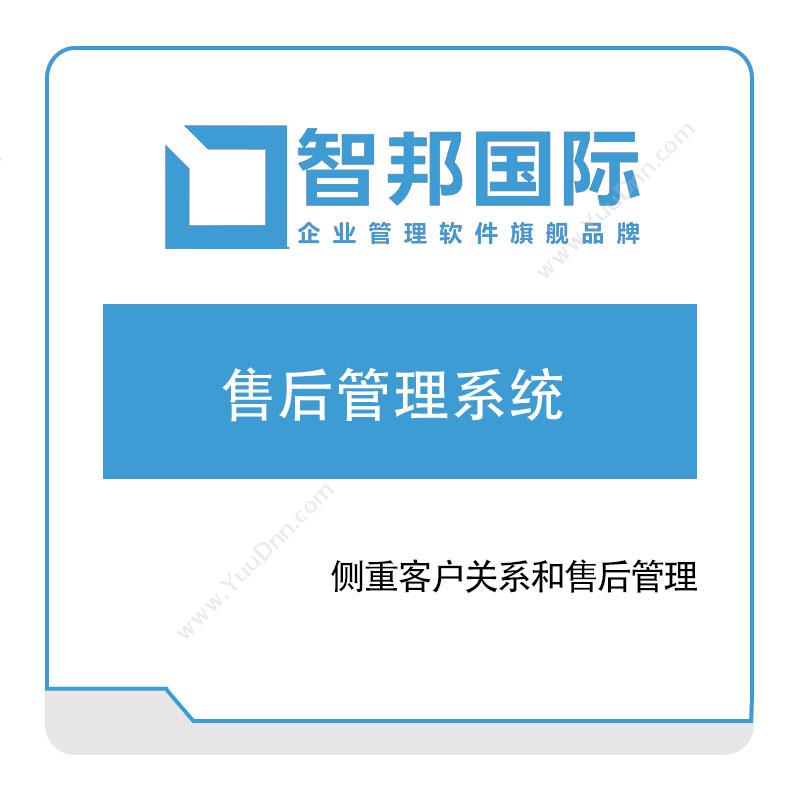 智邦国际
企业管理软件旗舰品牌
www.YuuDnn.com

售后管理系统

www.YuuDnn.com
侧重客户关系和售后管理